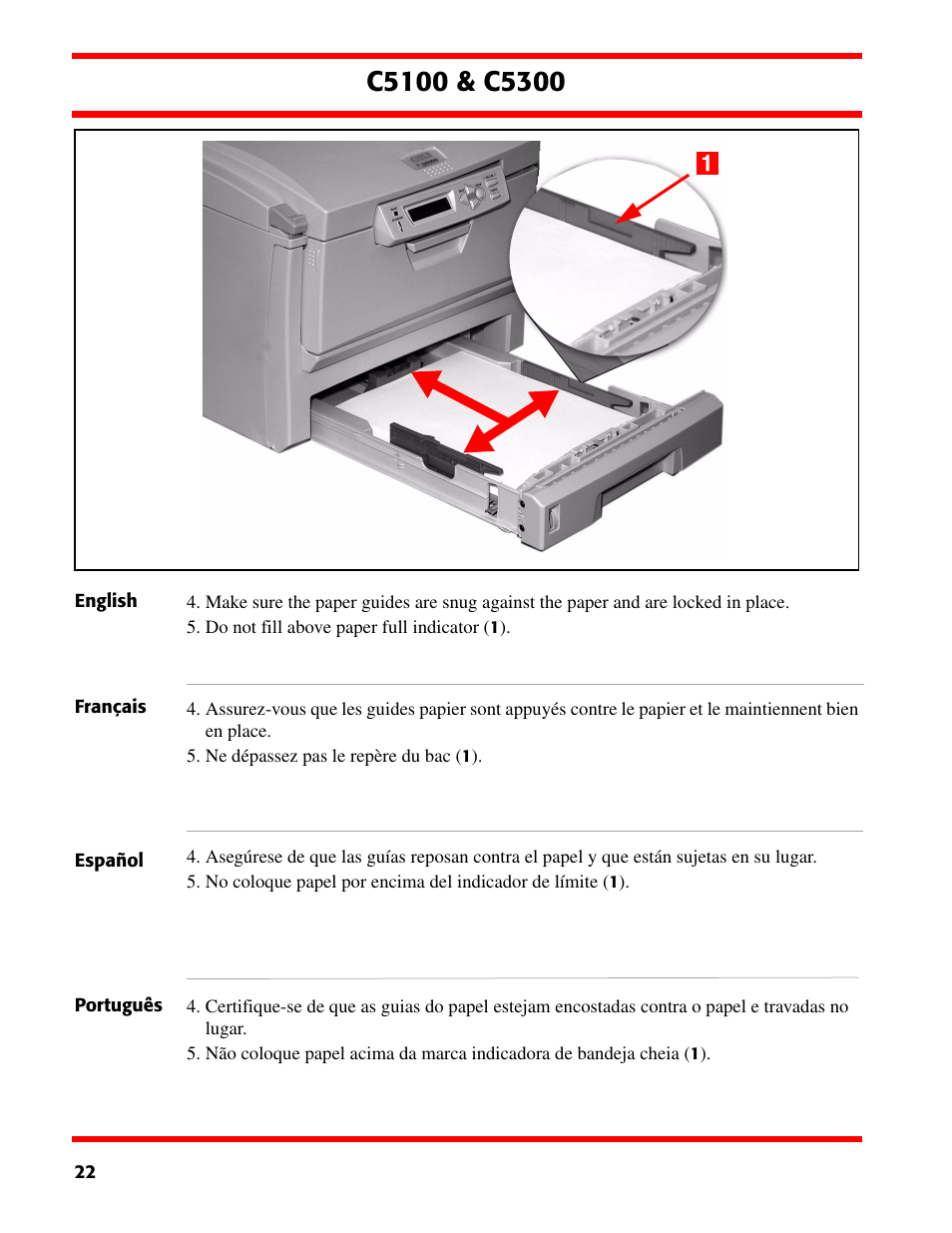 C5100 & C5300

1

English

4. Make sure the paper guides are snug against the paper and are locked in place.
5. Do not fill above paper full indicator (1).

Français

4. Assurez-vous que les guides papier sont appuyés contre le papier et le maintiennent bien en place.
5. Ne dépassez pas le repère du bac (1).

Español

4. Asegúrese de que las guías reposan contra el papel y que están sujetas en su lugar.
5. No coloque papel por encima del indicador de límite (1).

Português

4. Certifique-se de que as guias do papel estejam encostadas contra o papel e travadas no lugar.
5. Não coloque papel acima da marca indicadora de bandeja cheia (1).

22